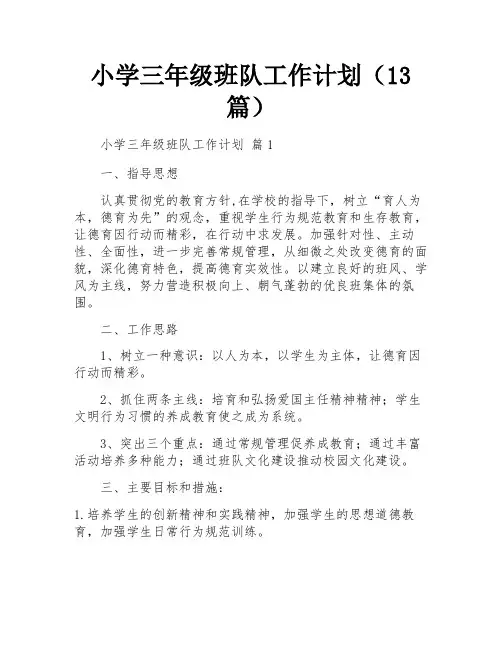 小学三年级班队工作计划（13篇）

小学三年级班队工作计划 篇1

一、指导思想

认真贯彻党的教育方针,在学校的指导下，树立“育人为本，德育为先”的观念，重视学生行为规范教育和生存教育，让德育因行动而精彩，在行动中求发展。加强针对性、主动性、全面性，进一步完善常规管理，从细微之处改变德育的面貌，深化德育特色，提高德育实效性。以建立良好的班风、学风为主线，努力营造积极向上、朝气蓬勃的优良班集体的氛围。

二、工作思路

1、树立一种意识：以人为本，以学生为主体，让德育因行动而精彩。

2、抓住两条主线：培育和弘扬爱国主任精神精神；学生文明行为习惯的养成教育使之成为系统。

3、突出三个重点：通过常规管理促养成教育；通过丰富活动培养多种能力；通过班队文化建设推动校园文化建设。

三、主要目标和措施：

1.培养学生的创新精神和实践精神，加强学生的思想道德教育，加强学生日常行为规范训练。